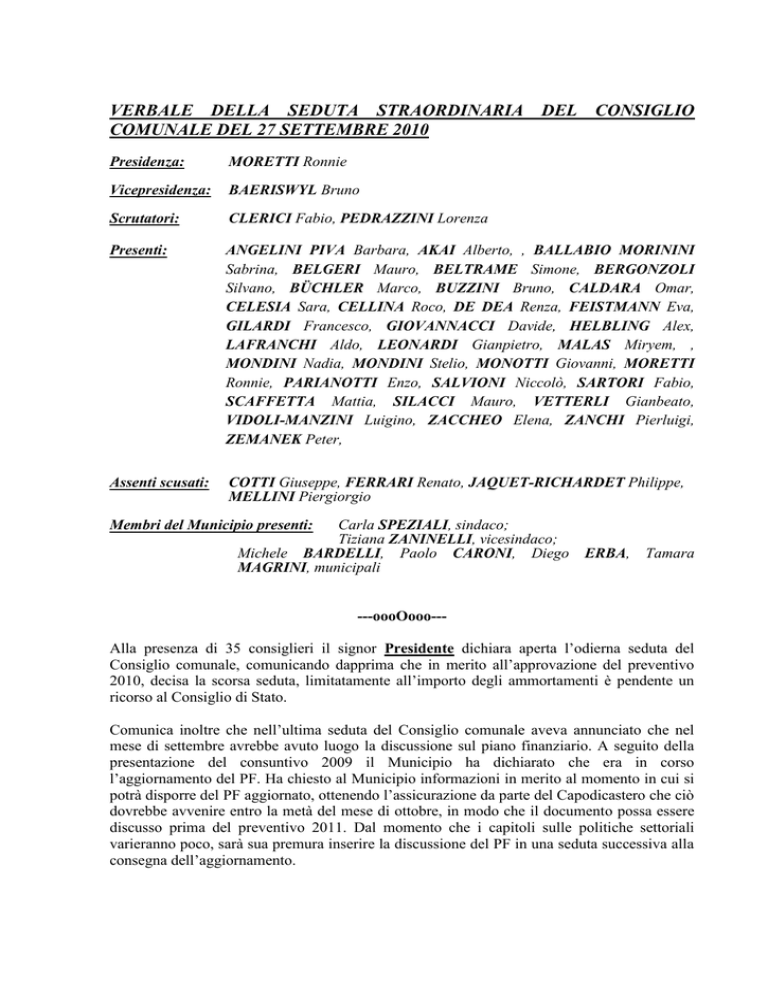 VERBALE DELLA SEDUTA STRAORDINARIA DEL CONSIGLIO COMUNALE DEL 27 SETTEMBRE 2010

Presidenza: MORETTI Ronnie

Vicepresidenza: BAERISWYL Bruno

Scrutatori: CLERICI Fabio, PEDRAZZINI Lorenza

Presenti: ANGELINI PIVA Barbara, AKAI Alberto, , BALLABIO MORININI Sabrina, BELGERI Mauro, BELTRAME Simone, BERGONZOLI Silvano, BÜCHLER Marco, BUZZINI Bruno, CALDARA Omar, CELESIA Sara, CELLINA Roco, DE DEA Renza, FEISTMANN Eva, GILARDI Francesco, GIOVANNACCI Davide, HELBLING Alex, LAFRANCHI Aldo, LEONARDI Gianpietro, MALAS Miryem, , MONDINI Nadia, MONDINI Stelio, MONOTTI Giovanni, MORETTI Ronnie, PARIANOTTI Enzo, SALVIONI Niccolò, SARTORI Fabio, SCAFFETTA Mattia, SILACCI Mauro, VETTERLI Gianbeato, VIDOLI-MANZINI Luigino, ZACCHEO Elena, ZANCHI Pierluigi, ZEMANEK Peter,

Assenti scusati: COTTI Giuseppe, FERRARI Renato, JAQUET-RICHARDET Philippe, MELLINI Piergiorgio

Membri del Municipio presenti: Carla SPEZIALI, sindaco; Tiziana ZANINELLI, vicesindaco; Michele BARDELLI, Paolo CARONI, Diego ERBA, Tamara MAGRINI, municipali

---oooOooo---

Alla presenza di 35 consiglieri il signor Presidente dichiara aperta l'odierna seduta del Consiglio comunale, comunicando dapprima che in merito all'approvazione del preventivo 2010, decisa la scorsa seduta, limitatamente all'importo degli ammortamenti è pendente un ricorso al Consiglio di Stato.

Comunica inoltre che nell'ultima seduta del Consiglio comunale aveva annunciato che nel mese di settembre avrebbe avuto luogo la discussione sul piano finanziario. A seguito della presentazione del consuntivo 2009 il Municipio ha dichiarato che era in corso l'aggiornamento del PF. Ha chiesto al Municipio informazioni in merito al momento in cui si potrà disporre del PF aggiornato, ottenendo l'assicurazione da parte del Capodicastero che ciò dovrebbe avvenire entro la metà del mese di ottobre, in modo che il documento possa essere discusso prima del preventivo 2011. Dal momento che i capitoli sulle politiche settoriali varieranno poco, sarà sua premura inserire la discussione del PF in una seduta successiva alla consegna dell'aggiornamento.